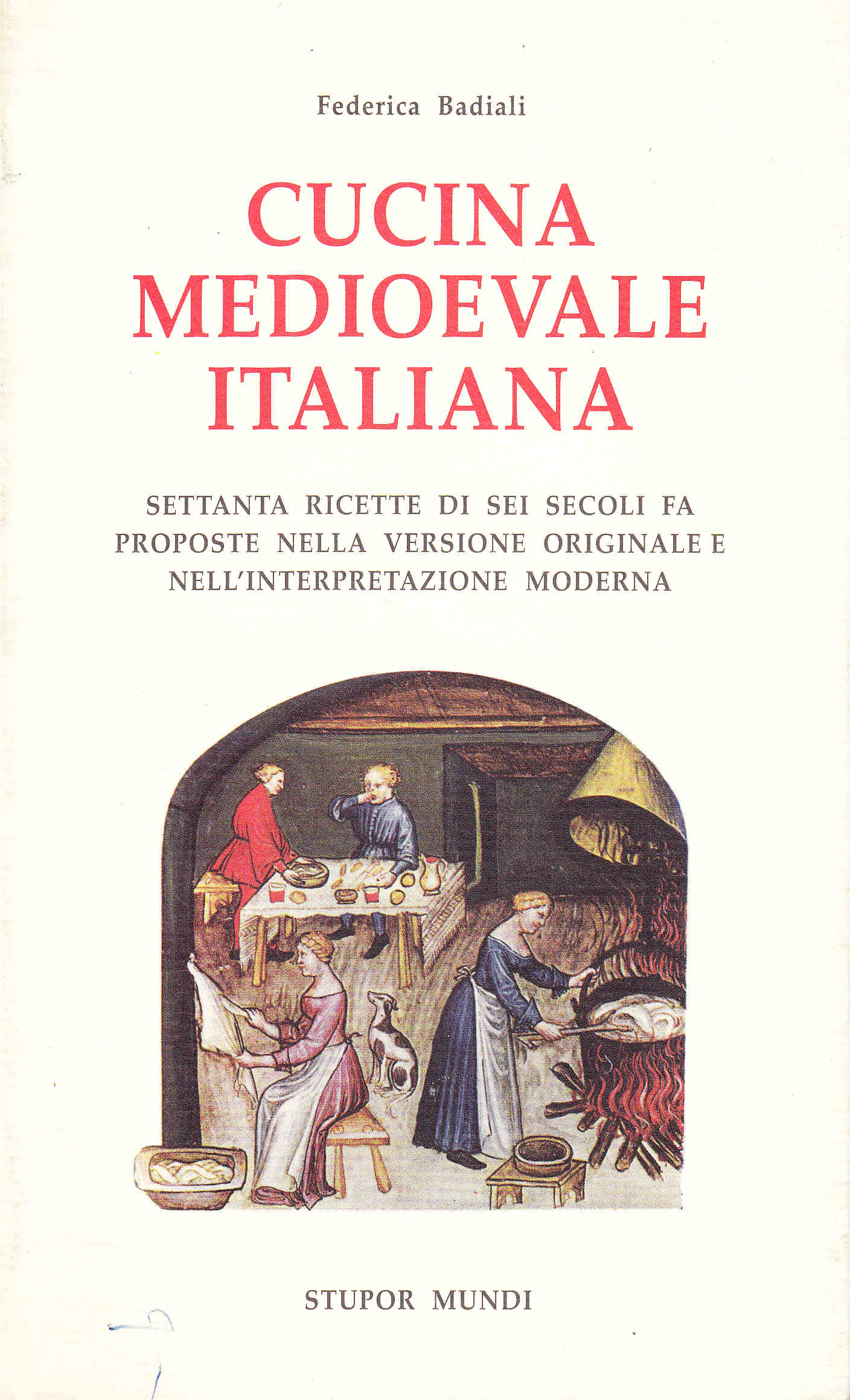 Federica Badiali

CUCINA
MEDIOEVALE
ITALIANA

SETTANTA RICETTE DI SEI SECOLI FA
PROPOSTE NELLA VERSIONE ORIGINALE E
NELL'INTERPRETAZIONE MODERNA

STUPOR MUNDI